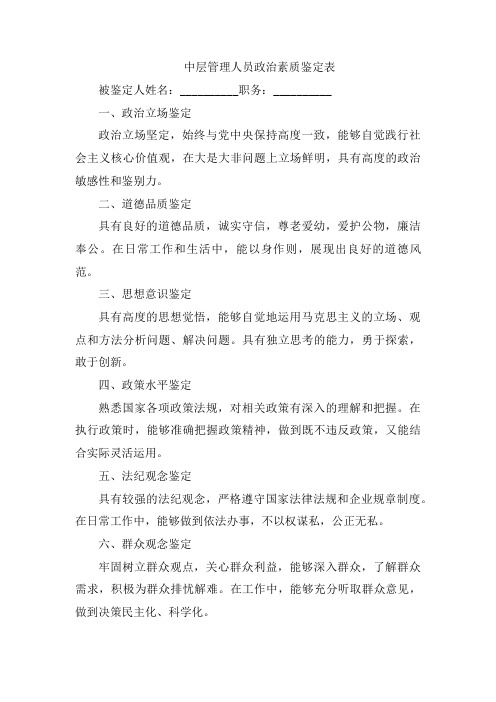 中层管理人员政治素质鉴定表

被鉴定人姓名：__________职务：__________

一、政治立场鉴定

政治立场坚定，始终与党中央保持高度一致，能够自觉践行社会主义核心价值观，在大是大非问题上立场鲜明，具有高度的政治敏感性和鉴别力。

二、道德品质鉴定

具有良好的道德品质，诚实守信，尊老爱幼，爱护公物，廉洁奉公。在日常工作和生活中，能以身作则，展现出良好的道德风范。

三、思想意识鉴定

具有高度的思想觉悟，能够自觉地运用马克思主义的立场、观点和方法分析问题、解决问题。具有独立思考的能力，勇于探索，敢于创新。

四、政策水平鉴定

熟悉国家各项政策法规，对相关政策有深入的理解和把握。在执行政策时，能够准确把握政策精神，做到既不违反政策，又能结合实际灵活运用。

五、法纪观念鉴定

具有较强的法纪观念，严格遵守国家法律法规和企业规章制度。在日常工作中，能够做到依法办事，不以权谋私，公正无私。

六、群众观念鉴定

牢固树立群众观点，关心群众利益，能够深入群众，了解群众需求，积极为群众排忧解难。在工作中，能够充分听取群众意见，做到决策民主化、科学化。